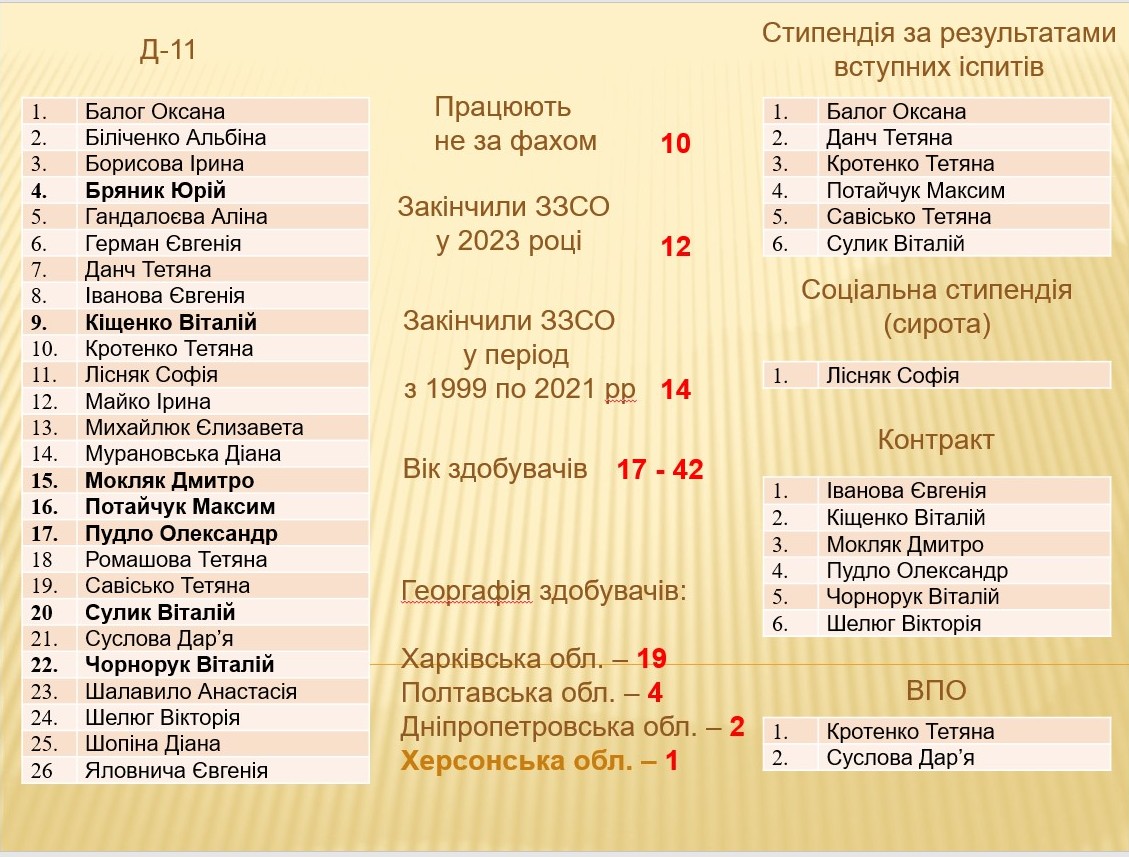 Д-11

| 1. | Балог Оксана |
|---|---|
| 2. | Біліченко Альбіна |
| 3. | Борисова Ірина |
| 4. | Бряник Юрій |
| 5. | Гандалоєва Аліна |
| 6. | Герман Євгенія |
| 7. | Данч Тетяна |
| 8. | Іванова Євгенія |
| 9. | Кіщенко Віталій |
| 10. | Кротенко Тетяна |
| 11. | Лісняк Софія |
| 12. | Майко Ірина |
| 13. | Михайлюк Єлизавета |
| 14. | Мурановська Діана |
| 15. | Мокляк Дмитро |
| 16. | Потайчук Максим |
| 17. | Пудло Олександр |
| 18 | Ромашова Тетяна |
| 19. | Савісько Тетяна |
| 20 | Сулик Віталій |
| 21. | Суслова Дар'я |
| 22. | Чорнорук Віталій |
| 23. | Шалавило Анастасія |
| 24. | Шелюг Вікторія |
| 25. | Шопіна Діана |
| 26 | Яловнича Євгенія |

Працюють не за фахом 10

Закінчили ЗЗСО у 2023 році 12

Закінчили ЗЗСО у період з 1999 по 2021 рр 14

Вік здобувачів 17 - 42

Георгафія здобувачів:

Харківська обл. – 19
Полтавська обл. – 4
Дніпропетровська обл. – 2
Херсонська обл. – 1

Стипендія за результатами вступних іспитів

| 1. | Балог Оксана |
|---|---|
| 2. | Данч Тетяна |
| 3. | Кротенко Тетяна |
| 4. | Потайчук Максим |
| 5. | Савісько Тетяна |
| 6. | Сулик Віталій |

Соціальна стипендія (сирота)

| 1. | Лісняк Софія |
|---|---|

Контракт

| 1. | Іванова Євгенія |
|---|---|
| 2. | Кіщенко Віталій |
| 3. | Мокляк Дмитро |
| 4. | Пудло Олександр |
| 5. | Чорнорук Віталій |
| 6. | Шелюг Вікторія |

ВПО

| 1. | Кротенко Тетяна |
|---|---|
| 2. | Суслова Дар'я |